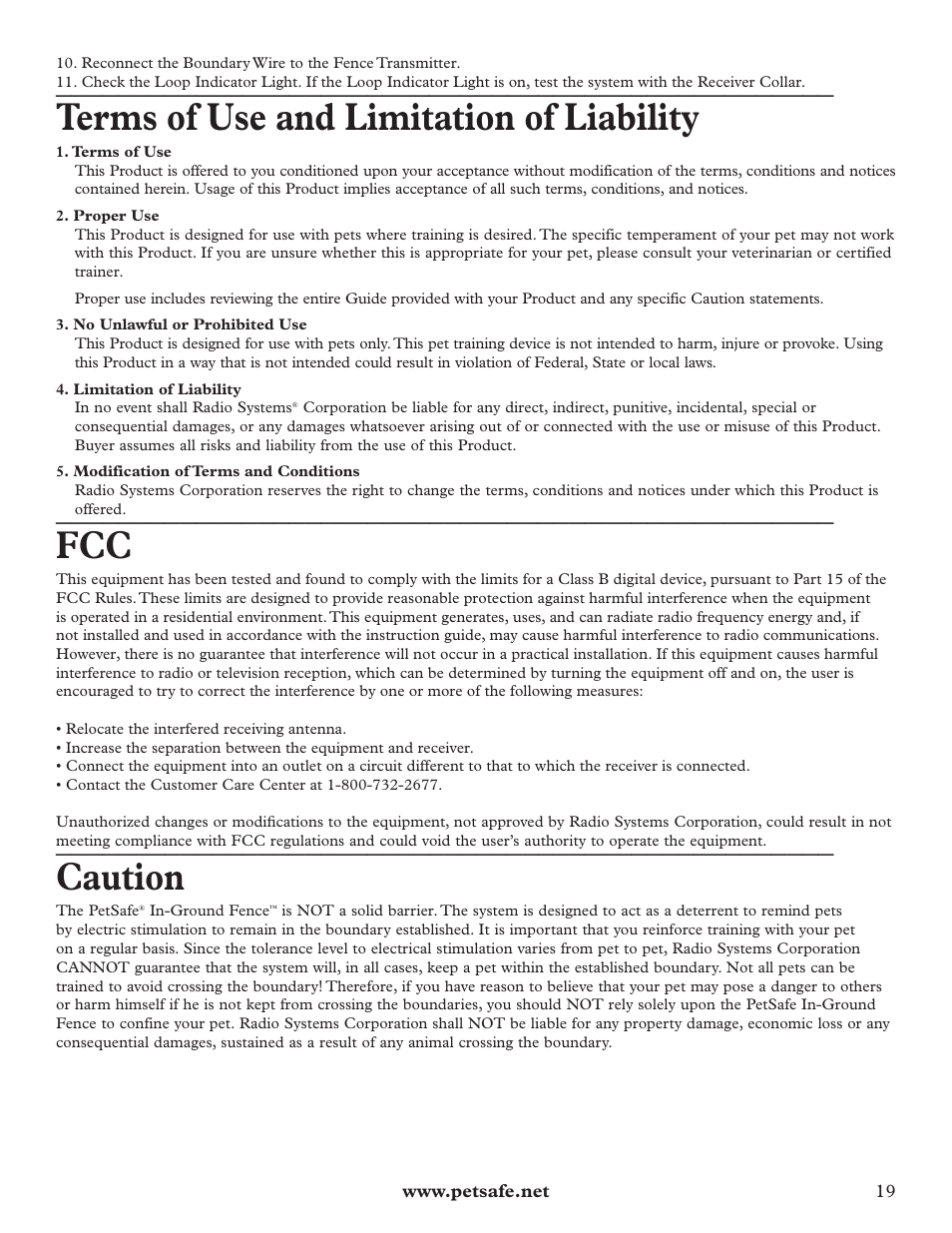 10. Reconnect the Boundary Wire to the Fence Transmitter.
11. Check the Loop Indicator Light. If the Loop Indicator Light is on, test the system with the Receiver Collar.

Terms of Use and Limitation of Liability

1. Terms of Use
This Product is offered to you conditioned upon your acceptance without modification of the terms, conditions and notices contained herein. Usage of this Product implies acceptance of all such terms, conditions, and notices.

2. Proper Use
This Product is designed for use with pets where training is desired. The specific temperament of your pet may not work with this Product. If you are unsure whether this is appropriate for your pet, please consult your veterinarian or certified trainer.

Proper use includes reviewing the entire Guide provided with your Product and any specific Caution statements.

3. No Unlawful or Prohibited Use
This Product is designed for use with pets only. This pet training device is not intended to harm, injure or provoke. Using this Product in a way that is not intended could result in violation of Federal, State or local laws.

4. Limitation of Liability
In no event shall Radio Systems® Corporation be liable for any direct, indirect, punitive, incidental, special or consequential damages, or any damages whatsoever arising out of or connected with the use or misuse of this Product. Buyer assumes all risks and liability from the use of this Product.

5. Modification of Terms and Conditions
Radio Systems Corporation reserves the right to change the terms, conditions and notices under which this Product is offered.

FCC

This equipment has been tested and found to comply with the limits for a Class B digital device, pursuant to Part 15 of the FCC Rules. These limits are designed to provide reasonable protection against harmful interference when the equipment is operated in a residential environment. This equipment generates, uses, and can radiate radio frequency energy and, if not installed and used in accordance with the instruction guide, may cause harmful interference to radio communications. However, there is no guarantee that interference will not occur in a practical installation. If this equipment causes harmful interference to radio or television reception, which can be determined by turning the equipment off and on, the user is encouraged to try to correct the interference by one or more of the following measures:

• Relocate the interfered receiving antenna.
• Increase the separation between the equipment and receiver.
• Connect the equipment into an outlet on a circuit different to that to which the receiver is connected.
• Contact the Customer Care Center at 1-800-732-2677.

Unauthorized changes or modifications to the equipment, not approved by Radio Systems Corporation, could result in not meeting compliance with FCC regulations and could void the user's authority to operate the equipment.

Caution

The PetSafe® In-Ground Fence™ is NOT a solid barrier. The system is designed to act as a deterrent to remind pets by electric stimulation to remain in the boundary established. It is important that you reinforce training with your pet on a regular basis. Since the tolerance level to electrical stimulation varies from pet to pet, Radio Systems Corporation CANNOT guarantee that the system will, in all cases, keep a pet within the established boundary. Not all pets can be trained to avoid crossing the boundary! Therefore, if you have reason to believe that your pet may pose a danger to others or harm himself if he is not kept from crossing the boundaries, you should NOT rely solely upon the PetSafe In-Ground Fence to confine your pet. Radio Systems Corporation shall NOT be liable for any property damage, economic loss or any consequential damages, sustained as a result of any animal crossing the boundary.

www.petsafe.net 19